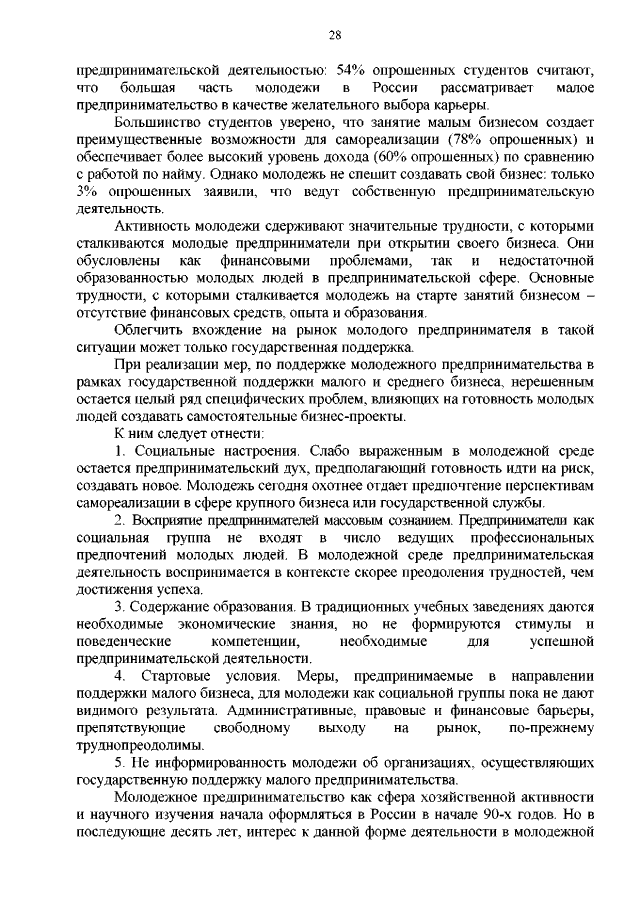 28

предпринимательской деятельностью: 54% опрошенных студентов считают, что большая часть молодежи в России рассматривает малое предпринимательство в качестве желательного выбора карьеры.

Большинство студентов уверено, что занятие малым бизнесом создает преимущественные возможности для самореализации (78% опрошенных) и обеспечивает более высокий уровень дохода (60% опрошенных) по сравнению с работой по найму. Однако молодежь не спешит создавать свой бизнес: только 3% опрошенных заявили, что ведут собственную предпринимательскую деятельность.

Активность молодежи сдерживают значительные трудности, с которыми сталкиваются молодые предприниматели при открытии своего бизнеса. Они обусловлены как финансовыми проблемами, так и недостаточной образованностью молодых людей в предпринимательской сфере. Основные трудности, с которыми сталкивается молодежь на старте занятий бизнесом – отсутствие финансовых средств, опыта и образования.

Облегчить вхождение на рынок молодого предпринимателя в такой ситуации может только государственная поддержка.

При реализации мер, по поддержке молодежного предпринимательства в рамках государственной поддержки малого и среднего бизнеса, нерешенным остается целый ряд специфических проблем, влияющих на готовность молодых людей создавать самостоятельные бизнес-проекты.

К ним следует отнести:

1. Социальные настроения. Слабо выраженным в молодежной среде остается предпринимательский дух, предполагающий готовность идти на риск, создавать новое. Молодежь сегодня охотнее отдает предпочтение перспективам самореализации в сфере крупного бизнеса или государственной службы.

2. Восприятие предпринимателей массовым сознанием. Предприниматели как социальная группа не входят в число ведущих профессиональных предпочтений молодых людей. В молодежной среде предпринимательская деятельность воспринимается в контексте скорее преодоления трудностей, чем достижения успеха.

3. Содержание образования. В традиционных учебных заведениях даются необходимые экономические знания, но не формируются стимулы и поведенческие компетенции, необходимые для успешной предпринимательской деятельности.

4. Стартовые условия. Меры, предпринимаемые в направлении поддержки малого бизнеса, для молодежи как социальной группы пока не дают видимого результата. Административные, правовые и финансовые барьеры, препятствующие свободному выходу на рынок, по-прежнему труднопреодолимы.

5. Не информированность молодежи об организациях, осуществляющих государственную поддержку малого предпринимательства.

Молодежное предпринимательство как сфера хозяйственной активности и научного изучения начала оформляться в России в начале 90-х годов. Но в последующие десять лет, интерес к данной форме деятельности в молодежной